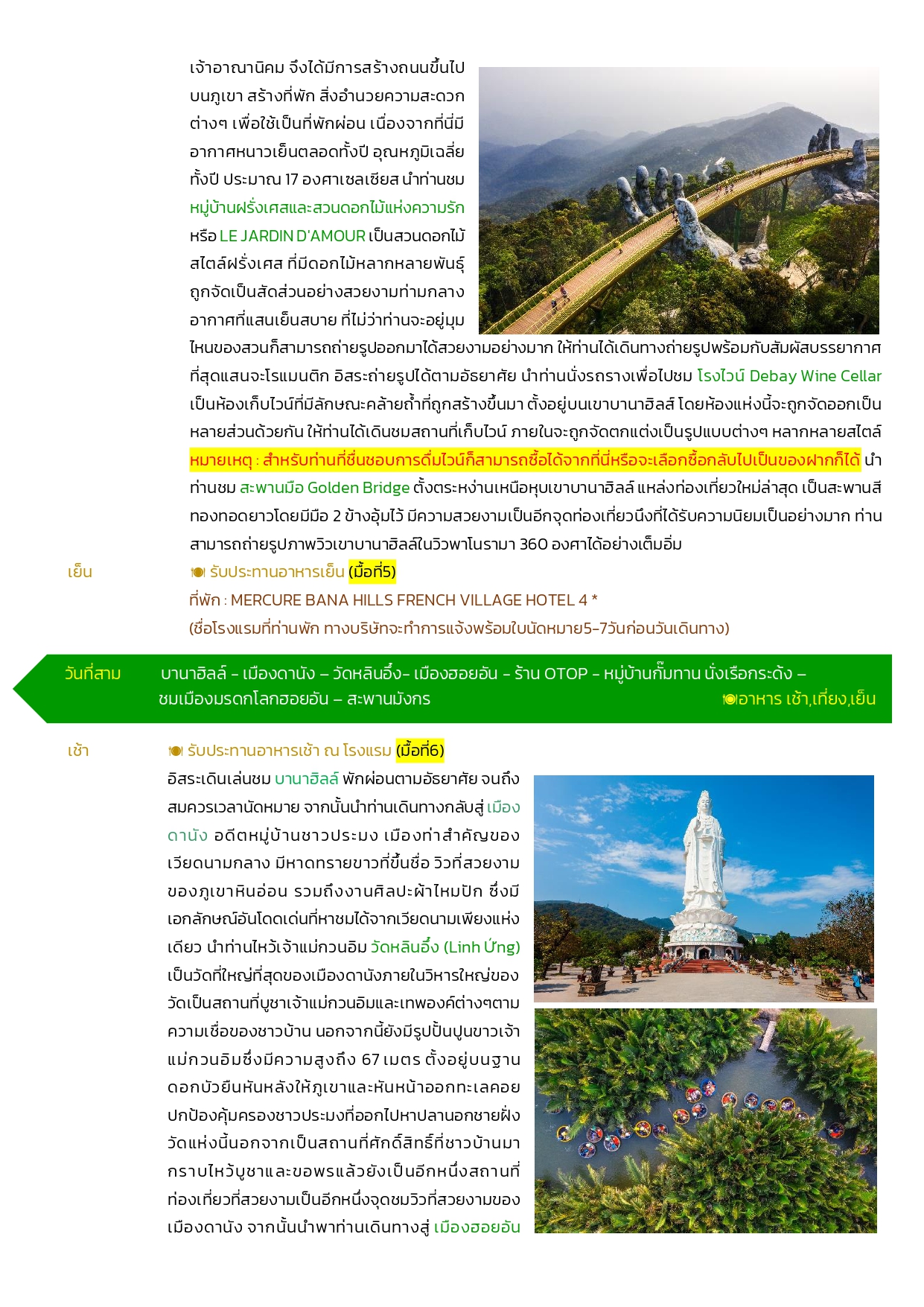 เจ้าอาณานิคม จึงได้มีการสร้างถนนขึ้นไปบนภูเขา สร้างที่พัก สิ่งอำนวยความสะดวกต่างๆ เพื่อใช้เป็นที่พักผ่อน เนื่องจากที่นี่มีอากาศหนาวเย็นตลอดทั้งปี อุณหภูมิเฉลี่ยทั้งปี ประมาณ 17 องศาเซลเซียส นำท่านชม หมู่บ้านฝรั่งเศสและสวนดอกไม้แห่งความรัก หรือ LE JARDIN D'AMOUR เป็นสวนดอกไม้สไตล์ฝรั่งเศส ที่มีดอกไม้หลากหลายพันธุ์ ถูกจัดเป็นสัดส่วนอย่างสวยงามท่ามกลางอากาศที่แสนเย็นสบาย ที่ไม่ว่าท่านจะอยู่มุมไหนของสวนก็สามารถถ่ายรูปออกมาได้สวยงามอย่างมาก ให้ท่านได้เดินทางถ่ายรูปพร้อมกับสัมผัสบรรยากาศที่สุดแสนจะโรแมนติก อิสระถ่ายรูปได้ตามอัธยาศัย นำท่านนั่งรถรางเพื่อไปชม โรงไวน์ Debay Wine Cellar เป็นห้องเก็บไวน์ที่มีลักษณะคล้ายถ้ำที่ถูกสร้างขึ้นมา ตั้งอยู่บนเขาบานาฮิลล์ โดยห้องแห่งนี้จะถูกจัดออกเป็นหลายส่วนด้วยกัน ให้ท่านได้เดินชมสถานที่เก็บไวน์ ภายในจะถูกจัดตกแต่งเป็นรูปแบบต่างๆ หลากหลายสไตล์ หมายเหตุ : สำหรับท่านที่ชื่นชอบการดื่มไวน์ก็สามารถซื้อได้จากที่นี่หรือจะเลือกซื้อกลับไปเป็นของฝากก็ได้ นำท่านชม สะพานมือ Golden Bridge ตั้งตระหง่านเหนือหุบเขาบานาฮิลล์ แหล่งท่องเที่ยวใหม่ล่าสุด เป็นสะพานสีทองทอดยาวโดยมีมือ 2 ข้างอุ้มไว้ มีความสวยงามเป็นอีกจุดท่องเที่ยวนึงที่ได้รับความนิยมเป็นอย่างมาก ท่านสามารถถ่ายรูปภาพวิวเขาบานาฮิลล์ในวิวพาโนรามา 360 องศาได้อย่างเต็มอิ่ม

เย็น รับประทานอาหารเย็น (มื้อที่5)
ที่พัก : MERCURE BANA HILLS FRENCH VILLAGE HOTEL 4 *
(ชื่อโรงแรมที่ท่านพัก ทางบริษัทจะทำการแจ้งพร้อมใบนัดหมาย5-7วันก่อนวันเดินทาง)

วันที่สาม บานาฮิลล์ - เมืองดานัง – วัดหลินอึ๋ง– เมืองฮอยอัน - ร้าน OTOP - หมู่บ้านกั๊มทาน นั่งเรือกระด้ง – ชมเมืองมรดกโลกฮอยอัน – สะพานมังกร อาหาร เช้า,เที่ยง,เย็น

เช้า รับประทานอาหารเช้า ณ โรงแรม (มื้อที่6)
อิสระเดินเล่นชม บานาฮิลล์ พักผ่อนตามอัธยาศัย จนถึงสมควรเวลานัดหมาย จากนั้นนำท่านเดินทางกลับสู่ เมืองดานัง อดีตหมู่บ้านชาวประมง เมืองท่าสำคัญของเวียดนามกลาง มีหาดทรายขาวที่ขึ้นชื่อ วิวที่สวยงามของภูเขาหินอ่อน รวมถึงงานศิลปะผ้าไหมปัก ซึ่งมีเอกลักษณ์อันโดดเด่นที่หาชมได้จากเวียดนามเพียงแห่งเดียว นำท่านไหว้เจ้าแม่กวนอิม วัดหลินอึ๋ง (Linh Ứng) เป็นวัดที่ใหญ่ที่สุดของเมืองดานังภายในวิหารใหญ่ของวัดเป็นสถานที่บูชาเจ้าแม่กวนอิมและเทพองค์ต่างๆตามความเชื่อของชาวบ้าน นอกจากนี้ยังมีรูปปั้นปูนขาวเจ้าแม่กวนอิมซึ่งมีความสูงถึง 67 เมตร ตั้งอยู่บนฐานดอกบัวยืนหันหลังให้ภูเขาและหันหน้าออกทะเลคอยปกป้องคุ้มครองชาวประมงที่ออกไปหาปลานอกชายฝั่ง วัดแห่งนี้นอกจากเป็นสถานที่ศักดิ์สิทธิ์ที่ชาวบ้านมากราบไหว้บูชาและขอพรแล้วยังเป็นอีกหนึ่งสถานที่ท่องเที่ยวที่สวยงามเป็นอีกหนึ่งจุดชมวิวที่สวยงามของเมืองดานัง จากนั้นนำพาท่านเดินทางสู่ เมืองฮอยอัน